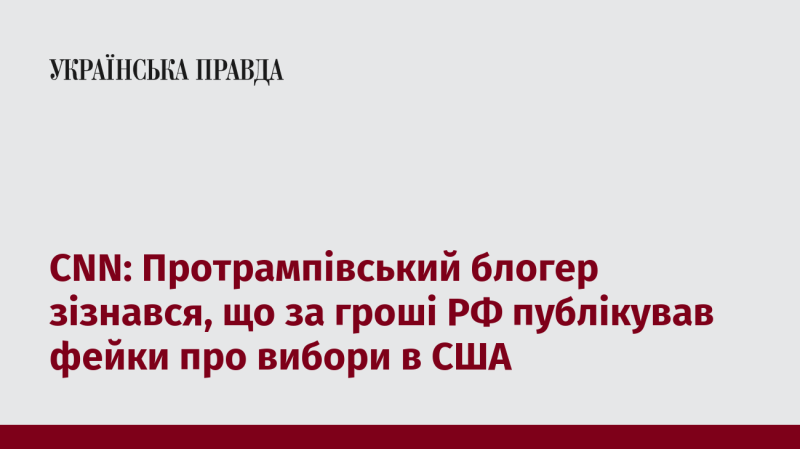 УКРАЇНСЬКА ПРАВДА

CNN: Протрампівський блогер зізнався, що за гроші РФ публікував фейки про вибори в США